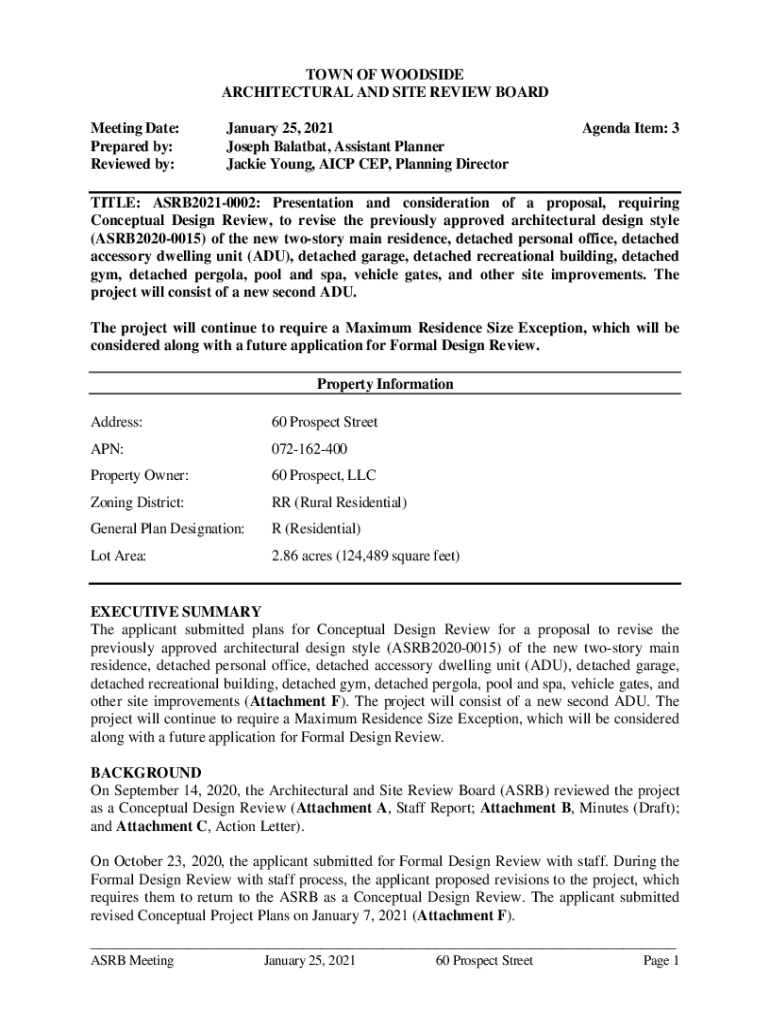 TOWN OF WOODSIDE
ARCHITECTURAL AND SITE REVIEW BOARD

Meeting Date: January 25, 2021 Agenda Item: 3
Prepared by: Joseph Balatbat, Assistant Planner
Reviewed by: Jackie Young, AICP CEP, Planning Director

TITLE: ASRB2021-0002: Presentation and consideration of a proposal, requiring Conceptual Design Review, to revise the previously approved architectural design style (ASRB2020-0015) of the new two-story main residence, detached personal office, detached accessory dwelling unit (ADU), detached garage, detached recreational building, detached gym, detached pergola, pool and spa, vehicle gates, and other site improvements. The project will consist of a new second ADU.

The project will continue to require a Maximum Residence Size Exception, which will be considered along with a future application for Formal Design Review.

Property Information

| | |
|---|---|
| Address: | 60 Prospect Street |
| APN: | 072-162-400 |
| Property Owner: | 60 Prospect, LLC |
| Zoning District: | RR (Rural Residential) |
| General Plan Designation: | R (Residential) |
| Lot Area: | 2.86 acres (124,489 square feet) |

EXECUTIVE SUMMARY
The applicant submitted plans for Conceptual Design Review for a proposal to revise the previously approved architectural design style (ASRB2020-0015) of the new two-story main residence, detached personal office, detached accessory dwelling unit (ADU), detached garage, detached recreational building, detached gym, detached pergola, pool and spa, vehicle gates, and other site improvements (Attachment F). The project will consist of a new second ADU. The project will continue to require a Maximum Residence Size Exception, which will be considered along with a future application for Formal Design Review.

BACKGROUND
On September 14, 2020, the Architectural and Site Review Board (ASRB) reviewed the project as a Conceptual Design Review (Attachment A, Staff Report; Attachment B, Minutes (Draft); and Attachment C, Action Letter).

On October 23, 2020, the applicant submitted for Formal Design Review with staff. During the Formal Design Review with staff process, the applicant proposed revisions to the project, which requires them to return to the ASRB as a Conceptual Design Review. The applicant submitted revised Conceptual Project Plans on January 7, 2021 (Attachment F).

ASRB Meeting January 25, 2021 60 Prospect Street Page 1